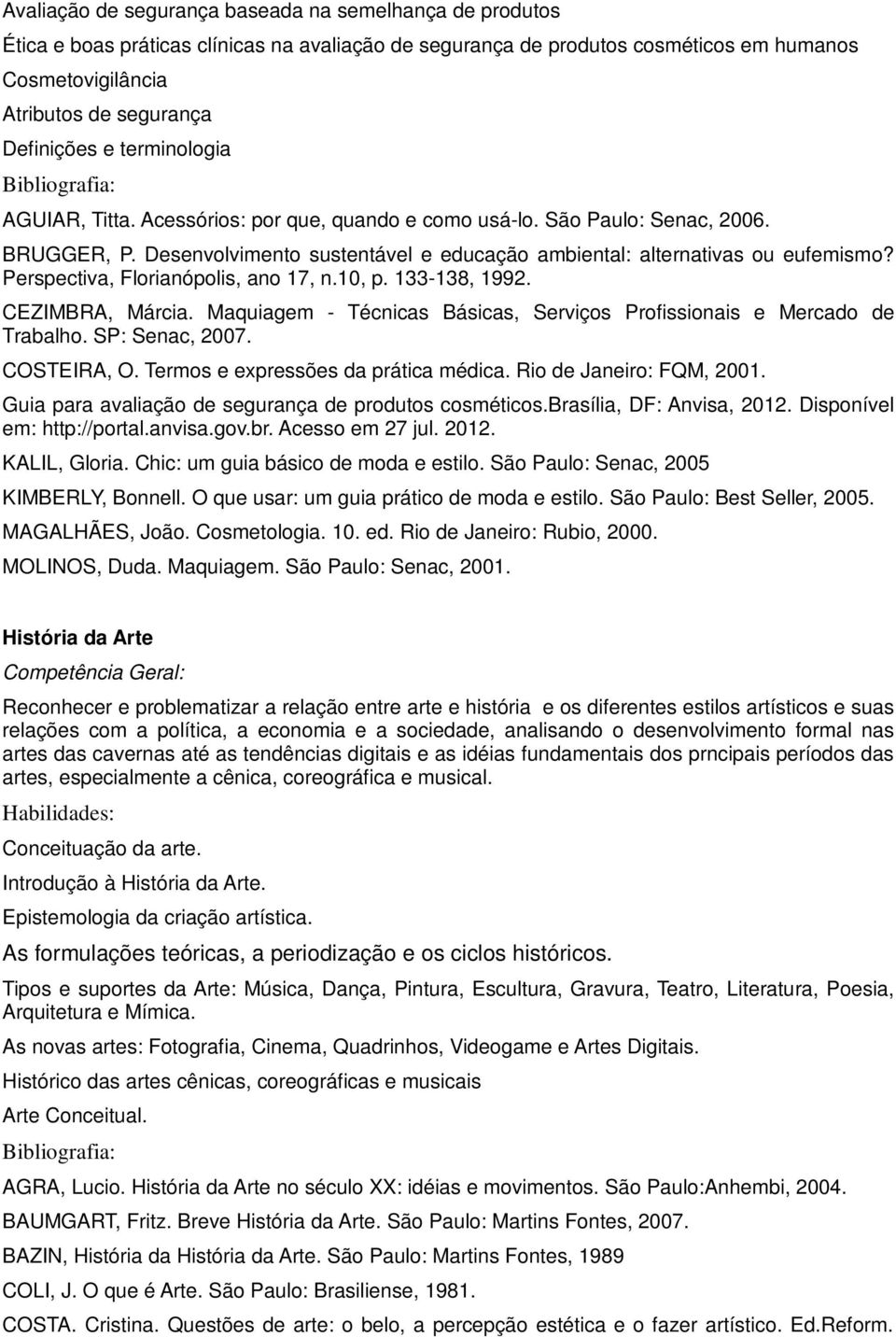 Avaliação de segurança baseada na semelhança de produtos
Ética e boas práticas clínicas na avaliação de segurança de produtos cosméticos em humanos
Cosmetovigilância
Atributos de segurança
Definições e terminologia
Bibliografia:
AGUIAR, Titta. Acessórios: por que, quando e como usá-lo. São Paulo: Senac, 2006.
BRUGGER, P. Desenvolvimento sustentável e educação ambiental: alternativas ou eufemismo? Perspectiva, Florianópolis, ano 17, n.10, p. 133-138, 1992.
CEZIMBRA, Márcia. Maquiagem - Técnicas Básicas, Serviços Profissionais e Mercado de Trabalho. SP: Senac, 2007.
COSTEIRA, O. Termos e expressões da prática médica. Rio de Janeiro: FQM, 2001.
Guia para avaliação de segurança de produtos cosméticos.Brasília, DF: Anvisa, 2012. Disponível em: http://portal.anvisa.gov.br. Acesso em 27 jul. 2012.
KALIL, Gloria. Chic: um guia básico de moda e estilo. São Paulo: Senac, 2005
KIMBERLY, Bonnell. O que usar: um guia prático de moda e estilo. São Paulo: Best Seller, 2005.
MAGALHÃES, João. Cosmetologia. 10. ed. Rio de Janeiro: Rubio, 2000.
MOLINOS, Duda. Maquiagem. São Paulo: Senac, 2001.

História da Arte
Competência Geral:
Reconhecer e problematizar a relação entre arte e história e os diferentes estilos artísticos e suas relações com a política, a economia e a sociedade, analisando o desenvolvimento formal nas artes das cavernas até as tendências digitais e as idéias fundamentais dos prncipais períodos das artes, especialmente a cênica, coreográfica e musical.
Habilidades:
Conceituação da arte.
Introdução à História da Arte.
Epistemologia da criação artística.
As formulações teóricas, a periodização e os ciclos históricos.
Tipos e suportes da Arte: Música, Dança, Pintura, Escultura, Gravura, Teatro, Literatura, Poesia, Arquitetura e Mímica.
As novas artes: Fotografia, Cinema, Quadrinhos, Videogame e Artes Digitais.
Histórico das artes cênicas, coreográficas e musicais
Arte Conceitual.
Bibliografia:
AGRA, Lucio. História da Arte no século XX: idéias e movimentos. São Paulo:Anhembi, 2004.
BAUMGART, Fritz. Breve História da Arte. São Paulo: Martins Fontes, 2007.
BAZIN, História da História da Arte. São Paulo: Martins Fontes, 1989
COLI, J. O que é Arte. São Paulo: Brasiliense, 1981.
COSTA. Cristina. Questões de arte: o belo, a percepção estética e o fazer artístico. Ed.Reform.